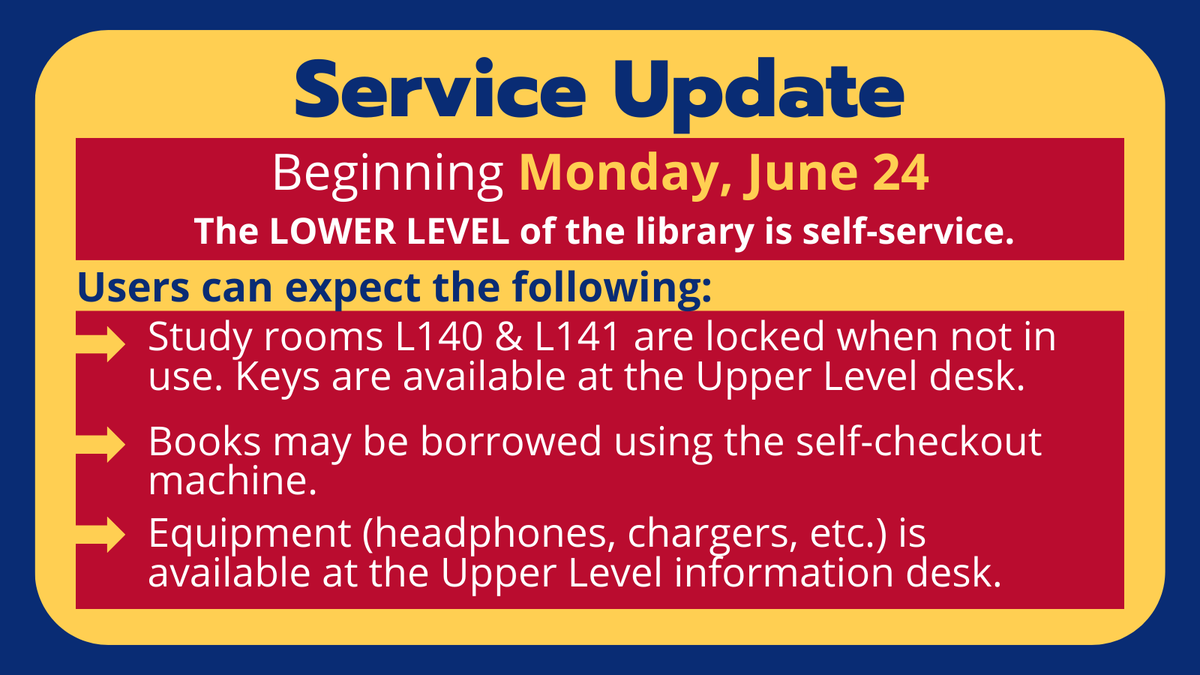 Service Update

Beginning Monday, June 24

The LOWER LEVEL of the library is self-service.

Users can expect the following:

Study rooms L140 & L141 are locked when not in use. Keys are available at the Upper Level desk.

Books may be borrowed using the self-checkout machine.

Equipment (headphones, chargers, etc.) is available at the Upper Level information desk.